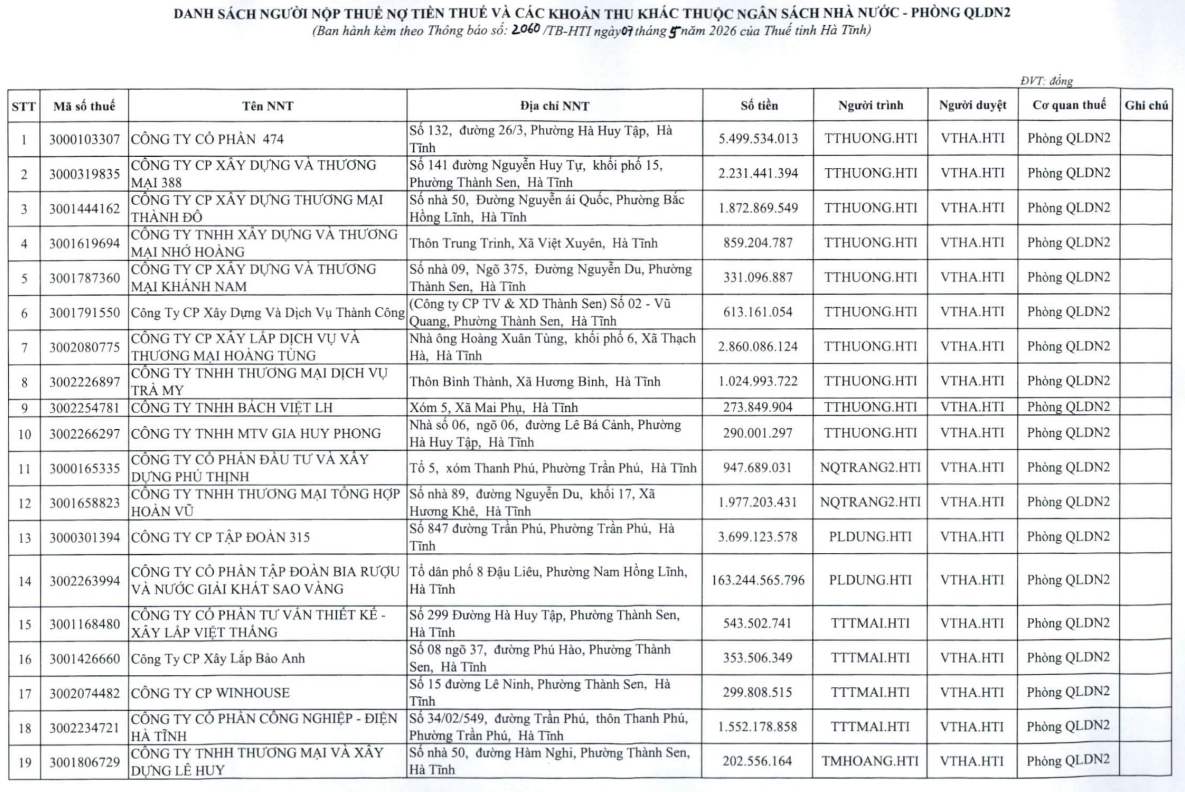 DANH SÁCH NGƯỜI NỘP THUẾ NỢ TIỀN THUẾ VÀ CÁC KHOẢN THU KHÁC THUỘC NGÂN SÁCH NHÀ NƯỚC - PHÒNG QLDN2
(Ban hành kèm theo Thông báo số: 2060 /TB-HTI ngày 07 tháng 5 năm 2026 của Thuế tỉnh Hà Tĩnh)

ĐVT: đồng

| STT | Mã số thuế | Tên NNT | Địa chỉ NNT | Số tiền | Người trình | Người duyệt | Cơ quan thuế | Ghi chú |
|---|---|---|---|---|---|---|---|---|
| 1 | 3000103307 | CÔNG TY CỔ PHẦN 474 | Số 132, đường 26/3, Phường Hà Huy Tập, Hà Tĩnh | 5.499.534.013 | TTHUONG.HTI | VTHA.HTI | Phòng QLDN2 | |
| 2 | 3000319835 | CÔNG TY CP XÂY DỰNG VÀ THƯƠNG MẠI 388 | Số 141 đường Nguyễn Huy Tự, khối phố 15, Phường Thành Sen, Hà Tĩnh | 2.231.441.394 | TTHUONG.HTI | VTHA.HTI | Phòng QLDN2 | |
| 3 | 3001444162 | CÔNG TY CP XÂY DỰNG THƯƠNG MẠI THÀNH ĐÔ | Số nhà 50, Đường Nguyễn ái Quốc, Phường Bắc Hồng Lĩnh, Hà Tĩnh | 1.872.869.549 | TTHUONG.HTI | VTHA.HTI | Phòng QLDN2 | |
| 4 | 3001619694 | CÔNG TY TNHH XÂY DỰNG VÀ THƯƠNG MẠI NHỚ HOÀNG | Thôn Trung Trinh, Xã Việt Xuyên, Hà Tĩnh | 859.204.787 | TTHUONG.HTI | VTHA.HTI | Phòng QLDN2 | |
| 5 | 3001787360 | CÔNG TY CP XÂY DỰNG VÀ THƯƠNG MẠI KHÁNH NAM | Số nhà 09, Ngõ 375, Đường Nguyễn Du, Phường Thành Sen, Hà Tĩnh | 331.096.887 | TTHUONG.HTI | VTHA.HTI | Phòng QLDN2 | |
| 6 | 3001791550 | Công Ty CP Xây Dựng Và Dịch Vụ Thành Công | (Công ty CP TV & XD Thành Sen) Số 02 - Vũ Quang, Phường Thành Sen, Hà Tĩnh | 613.161.054 | TTHUONG.HTI | VTHA.HTI | Phòng QLDN2 | |
| 7 | 3002080775 | CÔNG TY CP XÂY LẮP DỊCH VỤ VÀ THƯƠNG MẠI HOÀNG TÙNG | Nhà ông Hoàng Xuân Tùng, khối phố 6, Xã Thạch Hà, Hà Tĩnh | 2.860.086.124 | TTHUONG.HTI | VTHA.HTI | Phòng QLDN2 | |
| 8 | 3002226897 | CÔNG TY TNHH THƯƠNG MẠI DỊCH VỤ TRÀ MY | Thôn Bình Thành, Xã Hương Bình, Hà Tĩnh | 1.024.993.722 | TTHUONG.HTI | VTHA.HTI | Phòng QLDN2 | |
| 9 | 3002254781 | CÔNG TY TNHH BÁCH VIỆT LH | Xóm 5, Xã Mai Phụ, Hà Tĩnh | 273.849.904 | TTHUONG.HTI | VTHA.HTI | Phòng QLDN2 | |
| 10 | 3002266297 | CÔNG TY TNHH MTV GIA HUY PHONG | Nhà số 06, ngõ 06, đường Lê Bá Cảnh, Phường Hà Huy Tập, Hà Tĩnh | 290.001.297 | TTHUONG.HTI | VTHA.HTI | Phòng QLDN2 | |
| 11 | 3000165335 | CÔNG TY CỔ PHẦN ĐẦU TƯ VÀ XÂY DỰNG PHÚ THỊNH | Tổ 5, xóm Thanh Phú, Phường Trần Phú, Hà Tĩnh | 947.689.031 | NQTRANG2.HTI | VTHA.HTI | Phòng QLDN2 | |
| 12 | 3001658823 | CÔNG TY TNHH THƯƠNG MẠI TỔNG HỢP HOÀN VŨ | Số nhà 89, đường Nguyễn Du, khối 17, Xã Hương Khê, Hà Tĩnh | 1.977.203.431 | NQTRANG2.HTI | VTHA.HTI | Phòng QLDN2 | |
| 13 | 3000301394 | CÔNG TY CP TẬP ĐOÀN 315 | Số 847 đường Trần Phú, Phường Trần Phú, Hà Tĩnh | 3.699.123.578 | PLDUNG.HTI | VTHA.HTI | Phòng QLDN2 | |
| 14 | 3002263994 | CÔNG TY CỔ PHẦN TẬP ĐOÀN BIA RƯỢU VÀ NƯỚC GIẢI KHÁT SAO VÀNG | Tổ dân phố 8 Đậu Liêu, Phường Nam Hồng Lĩnh, Hà Tĩnh | 163.244.565.796 | PLDUNG.HTI | VTHA.HTI | Phòng QLDN2 | |
| 15 | 3001168480 | CÔNG TY CỔ PHẦN TƯ VẤN THIẾT KẾ - XÂY LẮP VIỆT THẮNG | Số 299 Đường Hà Huy Tập, Phường Thành Sen, Hà Tĩnh | 543.502.741 | TTTMAI.HTI | VTHA.HTI | Phòng QLDN2 | |
| 16 | 3001426660 | Công Ty CP Xây Lắp Bảo Anh | Số 08 ngõ 37, đường Phú Hào, Phường Thành Sen, Hà Tĩnh | 353.506.349 | TTTMAI.HTI | VTHA.HTI | Phòng QLDN2 | |
| 17 | 3002074482 | CÔNG TY CP WINHOUSE | Số 15 đường Lê Ninh, Phường Thành Sen, Hà Tĩnh | 299.808.515 | TTTMAI.HTI | VTHA.HTI | Phòng QLDN2 | |
| 18 | 3002234721 | CÔNG TY CỔ PHẦN CÔNG NGHIỆP - ĐIỆN HÀ TĨNH | Số 34/02/549, đường Trần Phú, thôn Thanh Phú, Phường Trần Phú, Hà Tĩnh | 1.552.178.858 | TTTMAI.HTI | VTHA.HTI | Phòng QLDN2 | |
| 19 | 3001806729 | CÔNG TY TNHH THƯƠNG MẠI VÀ XÂY DỰNG LÊ HUY | Số nhà 50, đường Hàm Nghi, Phường Thành Sen, Hà Tĩnh | 202.556.164 | TMHOANG.HTI | VTHA.HTI | Phòng QLDN2 | |